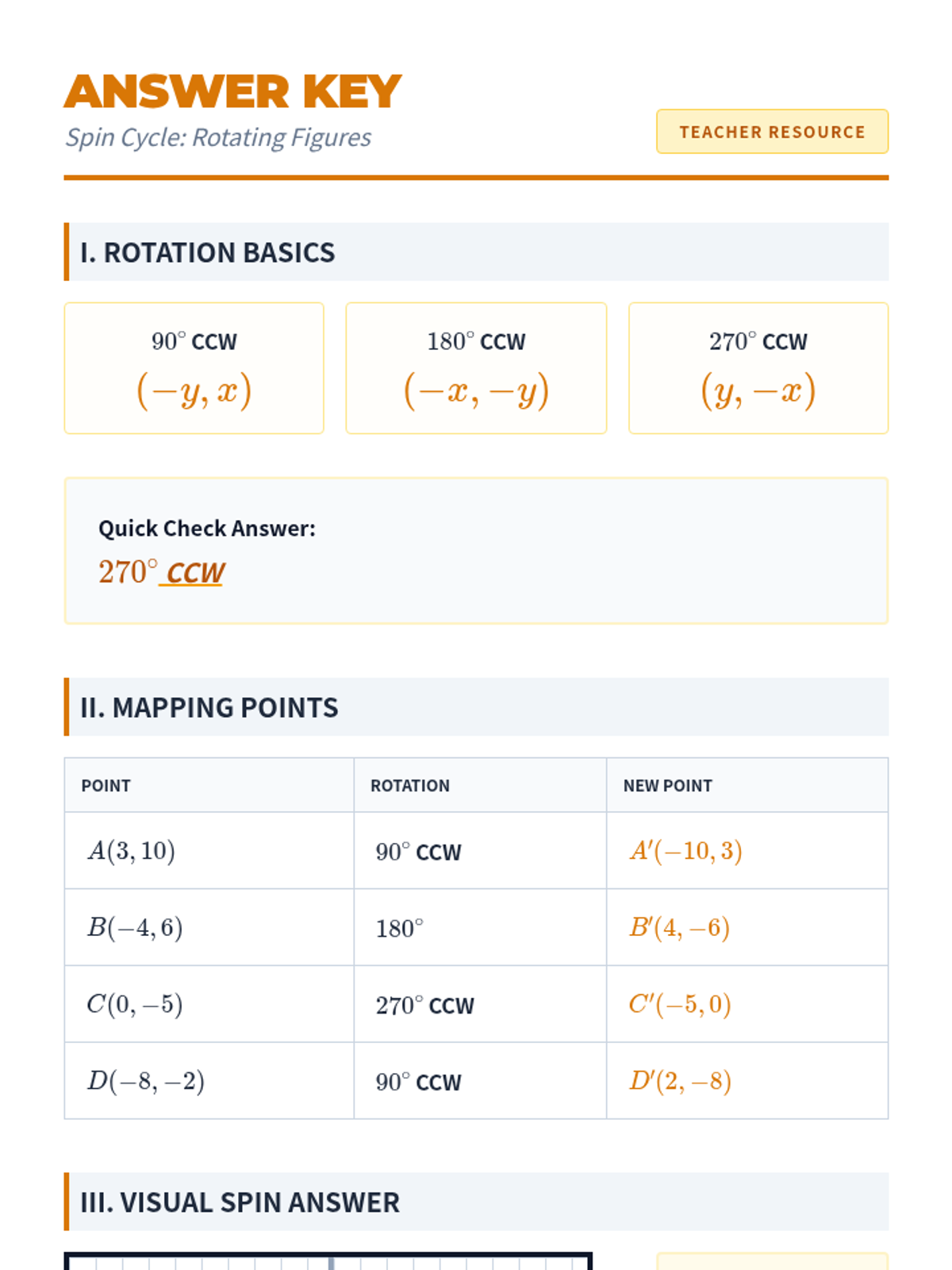 ANSWER KEY

Spin Cycle: Rotating Figures

TEACHER RESOURCE

I. ROTATION BASICS

$90^\circ$ CCW
$(-y, x)$

$180^\circ$ CCW
$(-x, -y)$

$270^\circ$ CCW
$(y, -x)$

Quick Check Answer:
$270^\circ$ CCW

II. MAPPING POINTS

| POINT | ROTATION | NEW POINT |
|---|---|---|
| $A(3, 10)$ | $90^\circ$ CCW | $A'(-10, 3)$ |
| $B(-4, 6)$ | $180^\circ$ | $B'(4, -6)$ |
| $C(0, -5)$ | $270^\circ$ CCW | $C'(-5, 0)$ |
| $D(-8, -2)$ | $90^\circ$ CCW | $D'(2, -8)$ |

III. VISUAL SPIN ANSWER